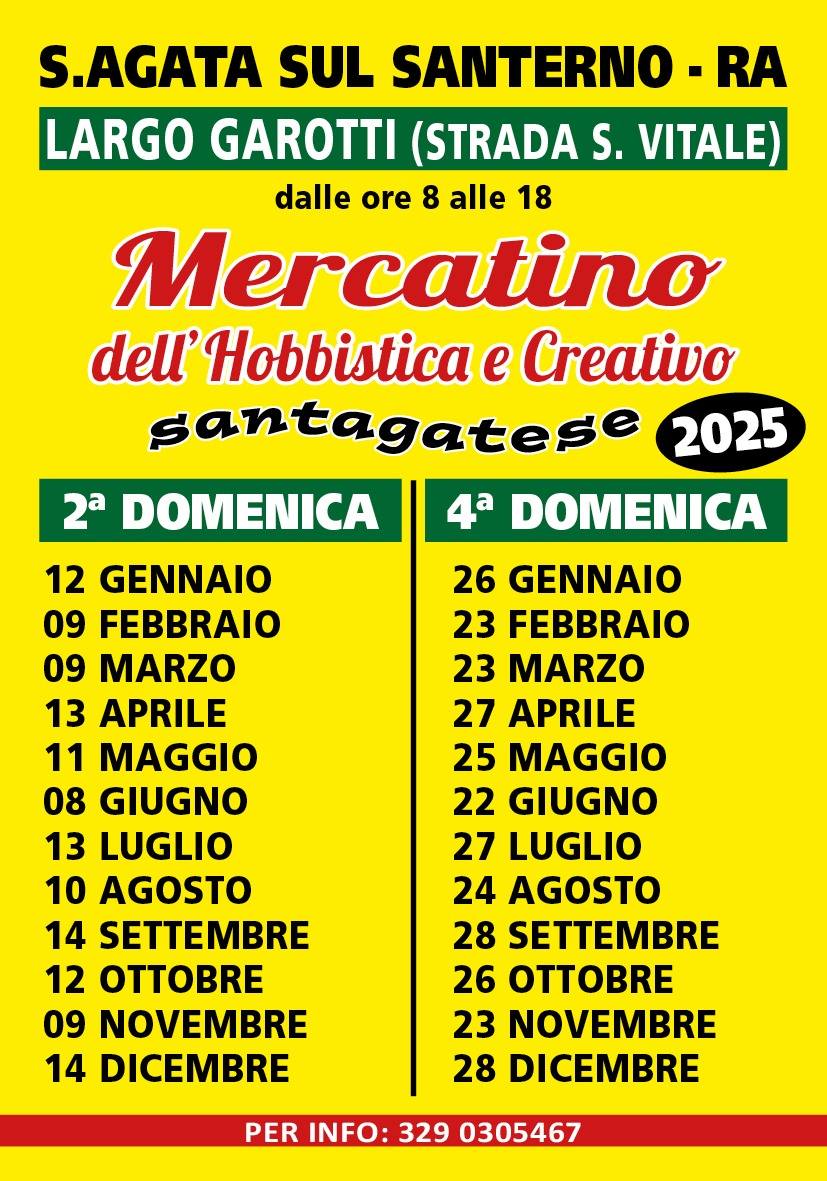 S.AGATA SUL SANTERNO - RA

LARGO GAROTTI (STRADA S. VITALE)

dalle ore 8 alle 18

Mercatino

dell'Hobbistica e Creativo

santagatese

2025

2ª DOMENICA

12 GENNAIO
09 FEBBRAIO
09 MARZO
13 APRILE
11 MAGGIO
08 GIUGNO
13 LUGLIO
10 AGOSTO
14 SETTEMBRE
12 OTTOBRE
09 NOVEMBRE
14 DICEMBRE

4ª DOMENICA

26 GENNAIO
23 FEBBRAIO
23 MARZO
27 APRILE
25 MAGGIO
22 GIUGNO
27 LUGLIO
24 AGOSTO
28 SETTEMBRE
26 OTTOBRE
23 NOVEMBRE
28 DICEMBRE

PER INFO: 329 0305467